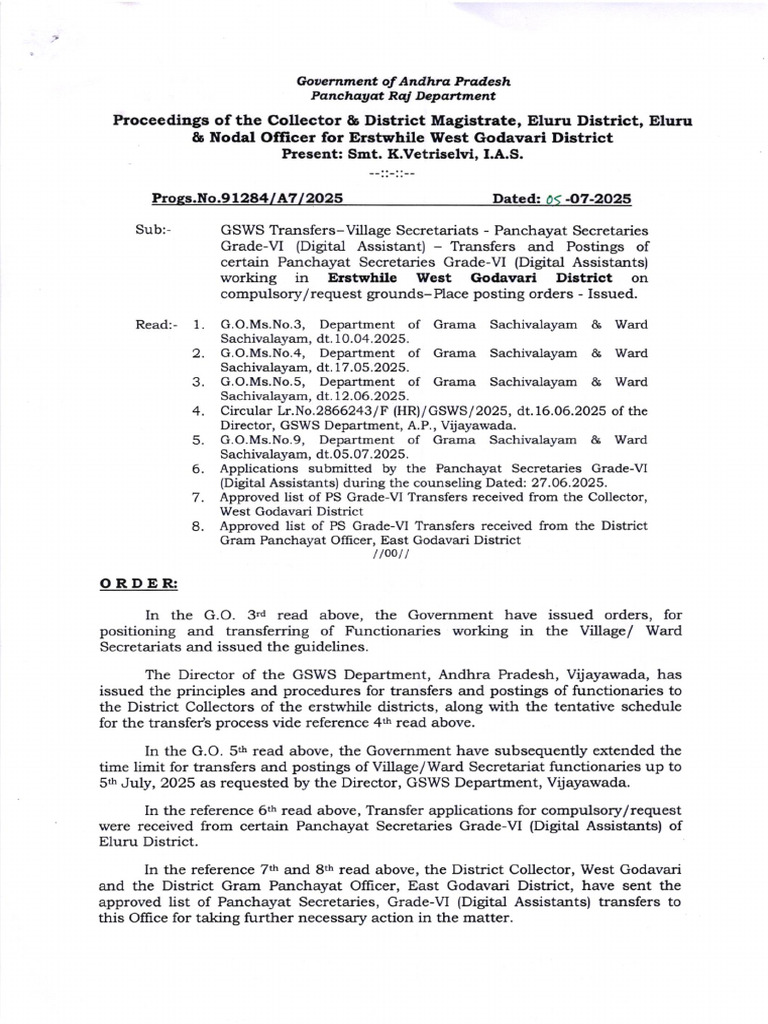 Government of Andhra Pradesh
Panchayat Raj Department

Proceedings of the Collector & District Magistrate, Eluru District, Eluru & Nodal Officer for Erstwhile West Godavari District
Present: Smt. K.Vetriselvi, I.A.S.
--::-::--

Progs.No.91284/A7/2025 Dated: 05-07-2025

Sub:- GSWS Transfers–Village Secretariats - Panchayat Secretaries Grade-VI (Digital Assistant) – Transfers and Postings of certain Panchayat Secretaries Grade-VI (Digital Assistants) working in Erstwhile West Godavari District on compulsory/request grounds–Place posting orders - Issued.

Read:- 1. G.O.Ms.No.3, Department of Grama Sachivalayam & Ward Sachivalayam, dt.10.04.2025.
2. G.O.Ms.No.4, Department of Grama Sachivalayam & Ward Sachivalayam, dt.17.05.2025.
3. G.O.Ms.No.5, Department of Grama Sachivalayam & Ward Sachivalayam, dt.12.06.2025.
4. Circular Lr.No.2866243/F (HR)/GSWS/2025, dt.16.06.2025 of the Director, GSWS Department, A.P., Vijayawada.
5. G.O.Ms.No.9, Department of Grama Sachivalayam & Ward Sachivalayam, dt.05.07.2025.
6. Applications submitted by the Panchayat Secretaries Grade-VI (Digital Assistants) during the counseling Dated: 27.06.2025.
7. Approved list of PS Grade-VI Transfers received from the Collector, West Godavari District
8. Approved list of PS Grade-VI Transfers received from the District Gram Panchayat Officer, East Godavari District
//00//

ORDER:

In the G.O. 3rd read above, the Government have issued orders, for positioning and transferring of Functionaries working in the Village/ Ward Secretariats and issued the guidelines.

The Director of the GSWS Department, Andhra Pradesh, Vijayawada, has issued the principles and procedures for transfers and postings of functionaries to the District Collectors of the erstwhile districts, along with the tentative schedule for the transfer's process vide reference 4th read above.

In the G.O. 5th read above, the Government have subsequently extended the time limit for transfers and postings of Village/Ward Secretariat functionaries up to 5th July, 2025 as requested by the Director, GSWS Department, Vijayawada.

In the reference 6th read above, Transfer applications for compulsory/request were received from certain Panchayat Secretaries Grade-VI (Digital Assistants) of Eluru District.

In the reference 7th and 8th read above, the District Collector, West Godavari and the District Gram Panchayat Officer, East Godavari District, have sent the approved list of Panchayat Secretaries, Grade-VI (Digital Assistants) transfers to this Office for taking further necessary action in the matter.